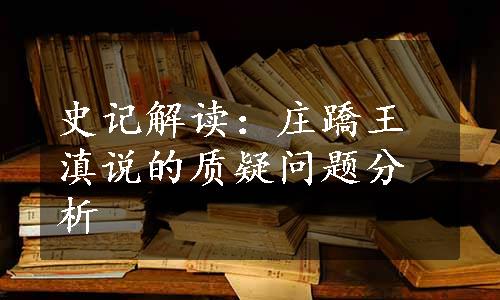 史记解读：庄蹻王滇说的质疑问题分析